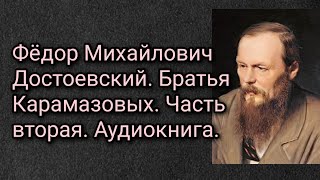 Фёдор Михайлович Достоевский. Братья Карамазовых. Часть вторая. Аудиокнига.